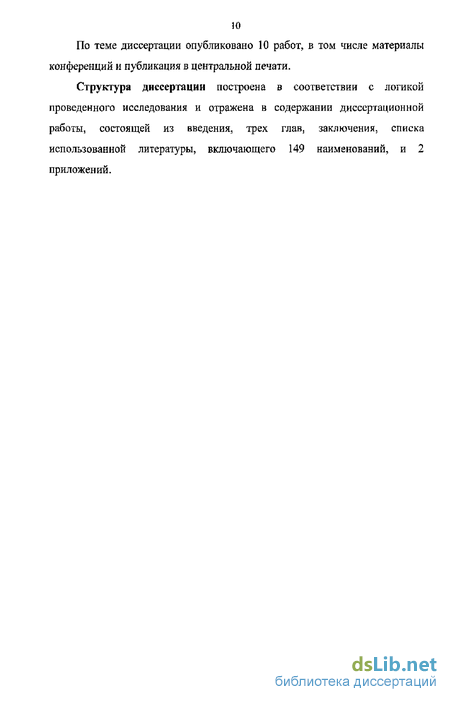 10

По теме диссертации опубликовано 10 работ, в том числе материалы конференций и публикация в центральной печати.

Структура диссертации построена в соответствии с логикой проведенного исследования и отражена в содержании диссертационной работы, состоящей из введения, трех глав, заключения, списка использованной литературы, включающего 149 наименований, и 2 приложений.

dsLib.net
библиотека диссертаций